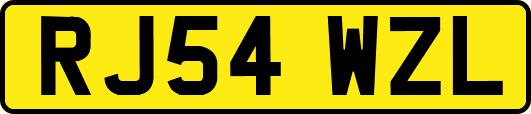 RJ54 WZL